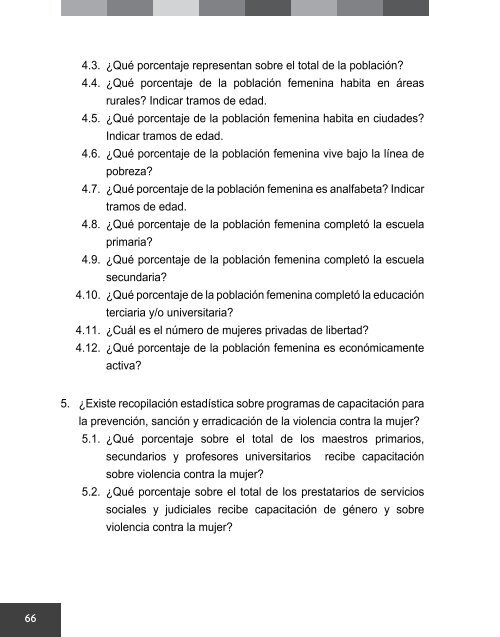 4.3. ¿Qué porcentaje representan sobre el total de la población?

4.4. ¿Qué porcentaje de la población femenina habita en áreas rurales? Indicar tramos de edad.

4.5. ¿Qué porcentaje de la población femenina habita en ciudades? Indicar tramos de edad.

4.6. ¿Qué porcentaje de la población femenina vive bajo la línea de pobreza?

4.7. ¿Qué porcentaje de la población femenina es analfabeta? Indicar tramos de edad.

4.8. ¿Qué porcentaje de la población femenina completó la escuela primaria?

4.9. ¿Qué porcentaje de la población femenina completó la escuela secundaria?

4.10. ¿Qué porcentaje de la población femenina completó la educación terciaria y/o universitaria?

4.11. ¿Cuál es el número de mujeres privadas de libertad?

4.12. ¿Qué porcentaje de la población femenina es económicamente activa?

5. ¿Existe recopilación estadística sobre programas de capacitación para la prevención, sanción y erradicación de la violencia contra la mujer?

5.1. ¿Qué porcentaje sobre el total de los maestros primarios, secundarios y profesores universitarios recibe capacitación sobre violencia contra la mujer?

5.2. ¿Qué porcentaje sobre el total de los prestatarios de servicios sociales y judiciales recibe capacitación de género y sobre violencia contra la mujer?

66